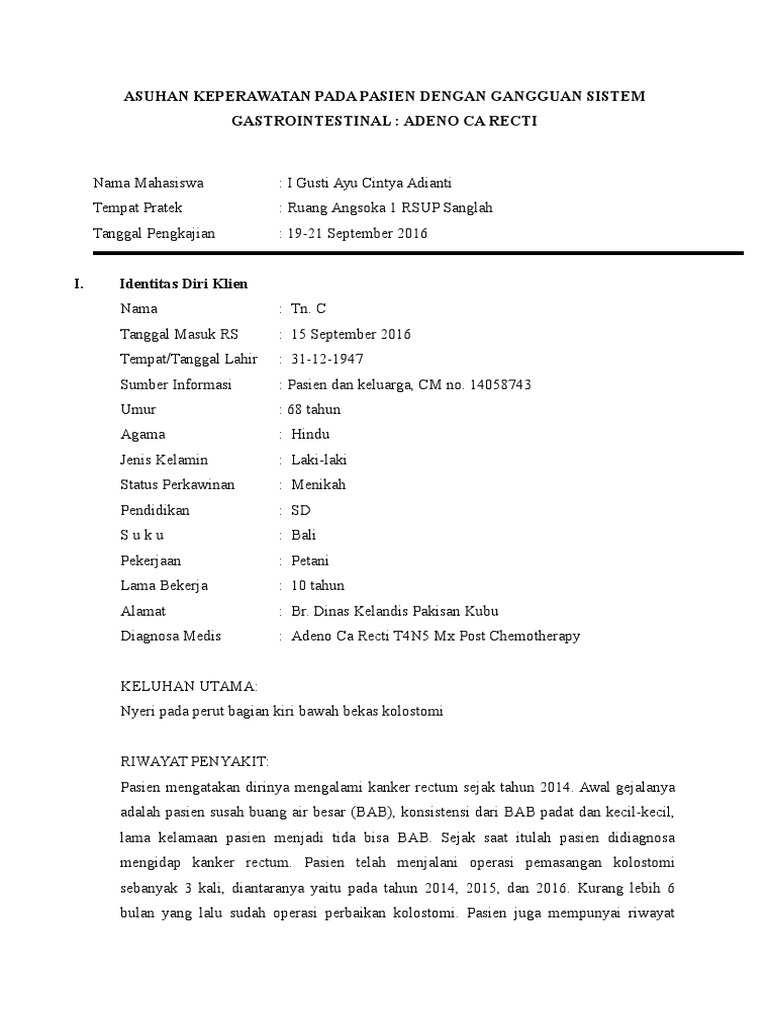 ASUHAN KEPERAWATAN PADA PASIEN DENGAN GANGGUAN SISTEM GASTROINTESTINAL : ADENO CA RECTI

Nama Mahasiswa : I Gusti Ayu Cintya Adianti
Tempat Pratek : Ruang Angsoka 1 RSUP Sanglah
Tanggal Pengkajian : 19-21 September 2016

I. Identitas Diri Klien
Nama : Tn. C
Tanggal Masuk RS : 15 September 2016
Tempat/Tanggal Lahir : 31-12-1947
Sumber Informasi : Pasien dan keluarga, CM no. 14058743
Umur : 68 tahun
Agama : Hindu
Jenis Kelamin : Laki-laki
Status Perkawinan : Menikah
Pendidikan : SD
S u k u : Bali
Pekerjaan : Petani
Lama Bekerja : 10 tahun
Alamat : Br. Dinas Kelandis Pakisan Kubu
Diagnosa Medis : Adeno Ca Recti T4N5 Mx Post Chemotherapy

KELUHAN UTAMA:
Nyeri pada perut bagian kiri bawah bekas kolostomi

RIWAYAT PENYAKIT:
Pasien mengatakan dirinya mengalami kanker rectum sejak tahun 2014. Awal gejalanya adalah pasien susah buang air besar (BAB), konsistensi dari BAB padat dan kecil-kecil, lama kelamaan pasien menjadi tida bisa BAB. Sejak saat itulah pasien didiagnosa mengidap kanker rectum. Pasien telah menjalani operasi pemasangan kolostomi sebanyak 3 kali, diantaranya yaitu pada tahun 2014, 2015, dan 2016. Kurang lebih 6 bulan yang lalu sudah operasi perbaikan kolostomi. Pasien juga mempunyai riwayat